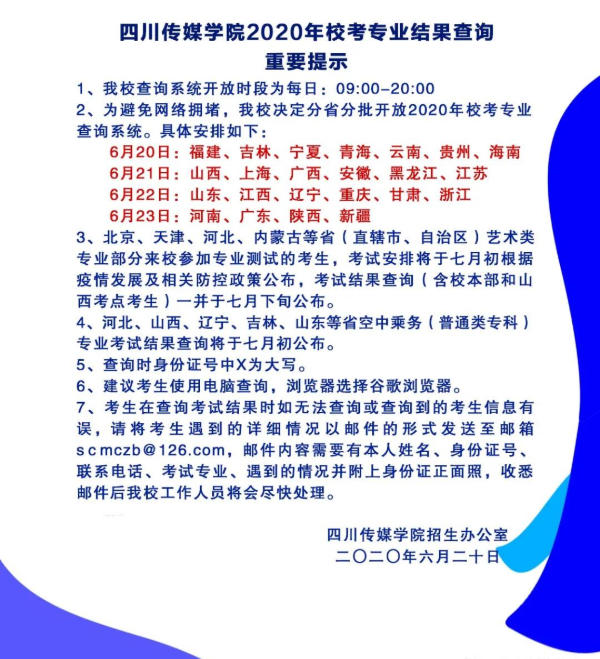 四川传媒学院2020年校考专业结果查询
重要提示

1、我校查询系统开放时段为每日：09:00-20:00

2、为避免网络拥堵，我校决定分省分批开放2020年校考专业查询系统。具体安排如下：

6月20日：福建、吉林、宁夏、青海、云南、贵州、海南
6月21日：山西、上海、广西、安徽、黑龙江、江苏
6月22日：山东、江西、辽宁、重庆、甘肃、浙江
6月23日：河南、广东、陕西、新疆

3、北京、天津、河北、内蒙古等省（直辖市、自治区）艺术类专业部分来校参加专业测试的考生，考试安排将于七月初根据疫情发展及相关防控政策公布，考试结果查询（含校本部和山西考点考生）一并于七月下旬公布。

4、河北、山西、辽宁、吉林、山东等省空中乘务（普通类专科）专业考试结果查询将于七月初公布。

5、查询时身份证号中X为大写。

6、建议考生使用电脑查询，浏览器选择谷歌浏览器。

7、考生在查询考试结果时如无法查询或查询到的考生信息有误，请将考生遇到的详细情况以邮件的形式发送至邮箱scmczb@126.com，邮件内容需要有本人姓名、身份证号、联系电话、考试专业、遇到的情况并附上身份证正面照，收悉邮件后我校工作人员将会尽快处理。

四川传媒学院招生办公室
二〇二〇年六月二十日